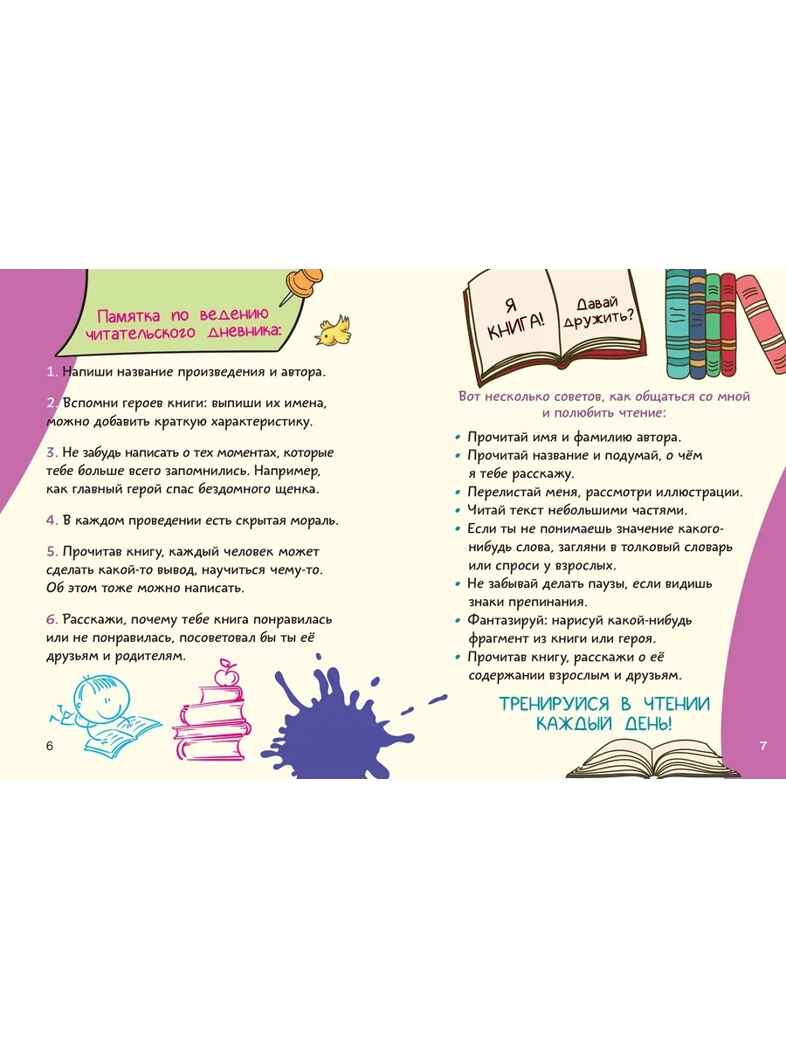 Памятка по ведению читательского дневника:

1. Напиши название произведения и автора.

2. Вспомни героев книги: выпиши их имена, можно добавить краткую характеристику.

3. Не забудь написать о тех моментах, которые тебе больше всего запомнились. Например, как главный герой спас бездомного щенка.

4. В каждом проведении есть скрытая мораль.

5. Прочитав книгу, каждый человек может сделать какой-то вывод, научиться чему-то. Об этом тоже можно написать.

6. Расскажи, почему тебе книга понравилась или не понравилась, посоветовал бы ты её друзьям и родителям.

6

Я КНИГА! Давай дружить?

Вот несколько советов, как общаться со мной и полюбить чтение:

• Прочитай имя и фамилию автора.
• Прочитай название и подумай, о чём я тебе расскажу.
• Перелистай меня, рассмотри иллюстрации.
• Читай текст небольшими частями.
• Если ты не понимаешь значение какого-нибудь слова, загляни в толковый словарь или спроси у взрослых.
• Не забывай делать паузы, если видишь знаки препинания.
• Фантазируй: нарисуй какой-нибудь фрагмент из книги или героя.
• Прочитав книгу, расскажи о её содержании взрослым и друзьям.

ТРЕНИРУЙСЯ В ЧТЕНИИ КАЖДЫЙ ДЕНЬ!

7